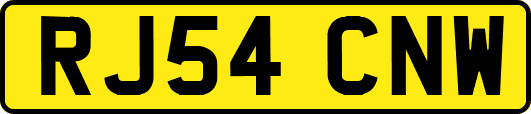 RJ54 CNW